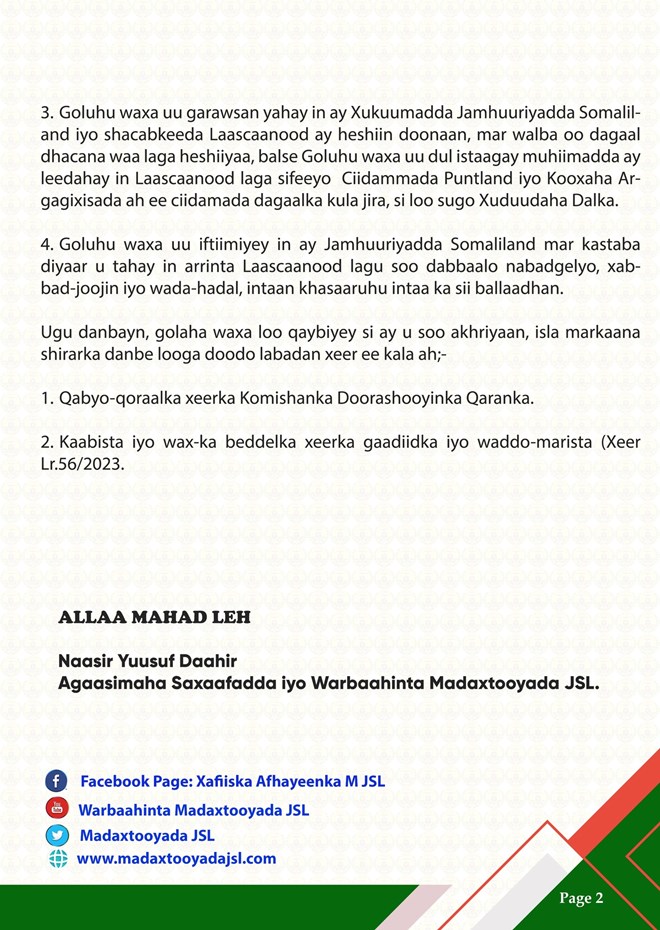 3. Goluhu waxa uu garawsan yahay in ay Xukuumadda Jamhuuriyadda Somaliland iyo shacabkeeda Laascaanood ay heshiin doonaan, mar walba oo dagaal dhacana waa laga heshiiyaa, balse Goluhu waxa uu dul istaagay muhiimadda ay leedahay in Laascaanood laga sifeeyo Ciidammada Puntland iyo Kooxaha Argagixisada ah ee ciidamada dagaalka kula jira, si loo sugo Xuduudaha Dalka.

4. Goluhu waxa uu iftiimiyey in ay Jamhuuriyadda Somaliland mar kastaba diyaar u tahay in arrinta Laascaanood lagu soo dabbaalo nabadgelyo, xabbad-joojin iyo wada-hadal, intaan khasaaruhu intaa ka sii ballaadhan.

Ugu danbayn, golaha waxa loo qaybiyey si ay u soo akhriyaan, isla markaana shirarka danbe looga doodo labadan xeer ee kala ah;-

1. Qabyo-qoraalka xeerka Komishanka Doorashooyinka Qaranka.

2. Kaabista iyo wax-ka beddelka xeerka gaadiidka iyo waddo-marista (Xeer Lr.56/2023.

ALLAA MAHAD LEH

Naasir Yuusuf Daahir
Agaasimaha Saxaafadda iyo Warbaahinta Madaxtooyada JSL.

Facebook Page: Xafiiska Afhayeenka M JSL
Warbaahinta Madaxtooyada JSL
Madaxtooyada JSL
www.madaxtooyadajsl.com

Page 2